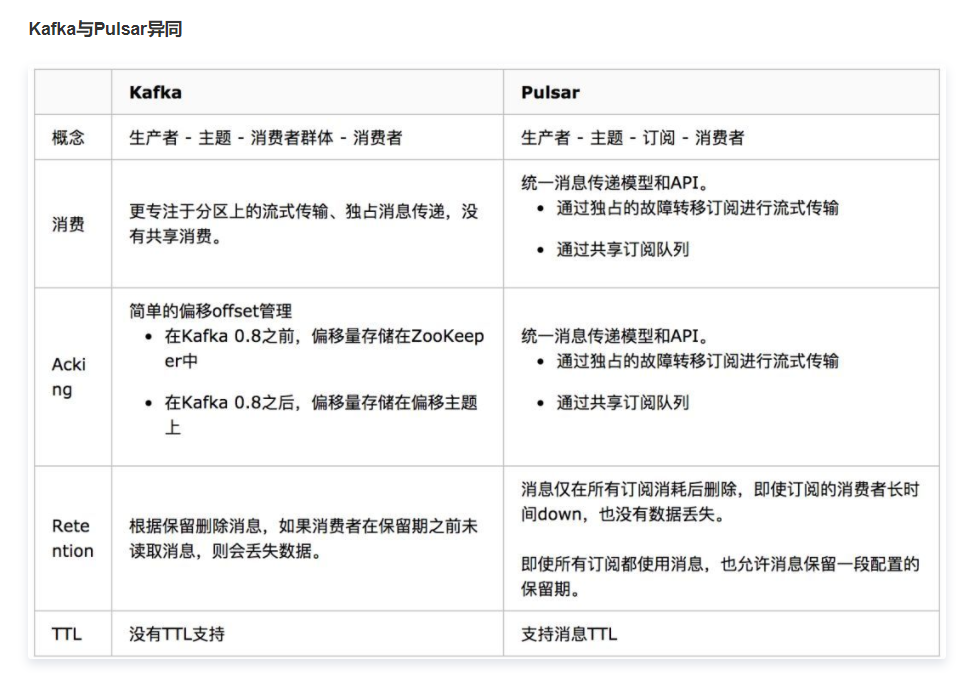 Kafka与Pulsar异同

|  | Kafka | Pulsar |
|---|---|---|
| 概念 | 生产者 - 主题 - 消费者群体 - 消费者 | 生产者 - 主题 - 订阅 - 消费者 |
| 消费 | 更专注于分区上的流式传输、独占消息传递，没有共享消费。 | 统一消息传递模型和API。 • 通过独占的故障转移订阅进行流式传输 • 通过共享订阅队列 |
| Acking | 简单的偏移offset管理 • 在Kafka 0.8之前，偏移量存储在ZooKeeper中 • 在Kafka 0.8之后，偏移量存储在偏移主题上 | 统一消息传递模型和API。 • 通过独占的故障转移订阅进行流式传输 • 通过共享订阅队列 |
| Retention | 根据保留删除消息，如果消费者在保留期之前未读取消息，则会丢失数据。 | 消息仅在所有订阅消耗后删除，即使订阅的消费者长时间down，也没有数据丢失。 即使所有订阅都使用消息，也允许消息保留一段配置的保留期。 |
| TTL | 没有TTL支持 | 支持消息TTL |